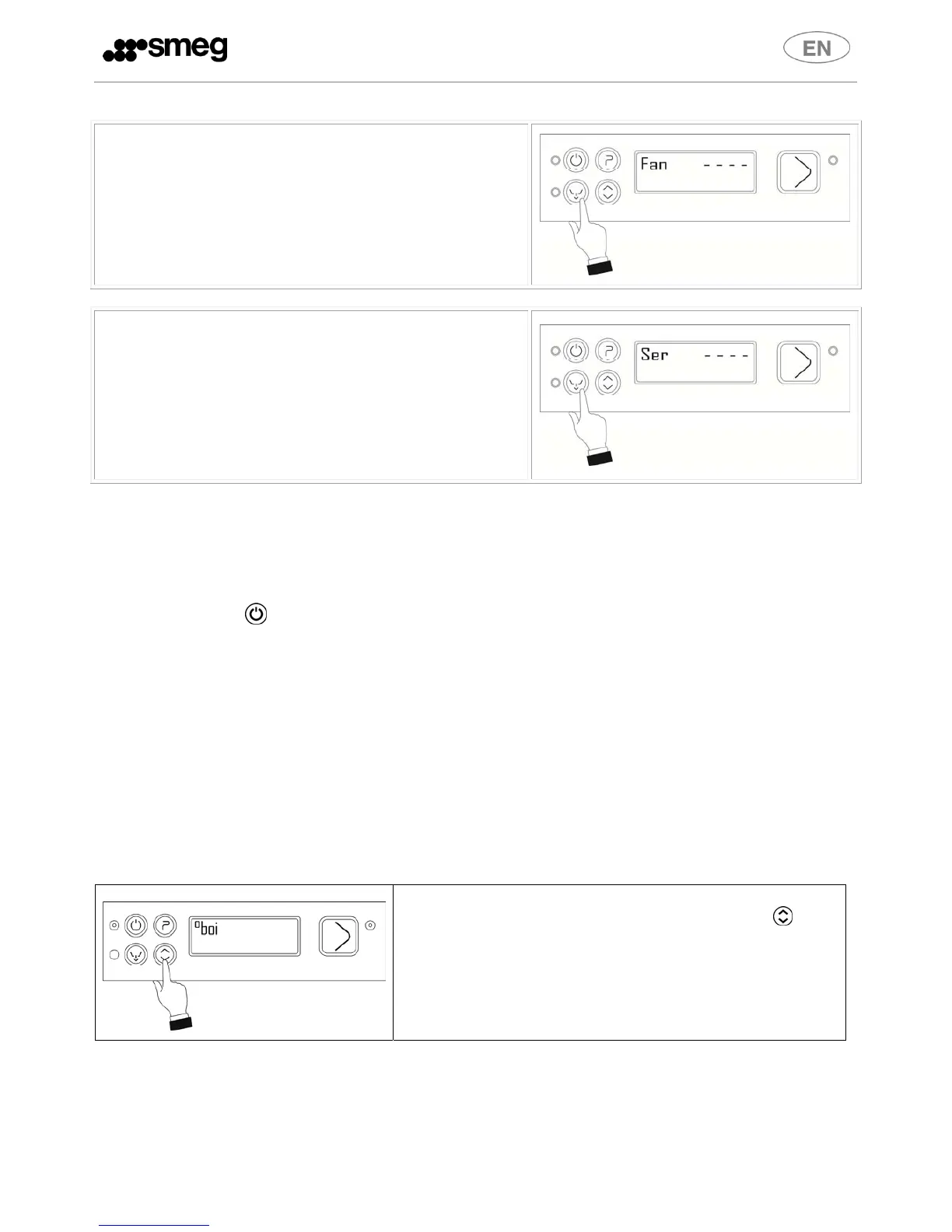 smeg

EN

Fan - - - -

Ser - - - -

°boi